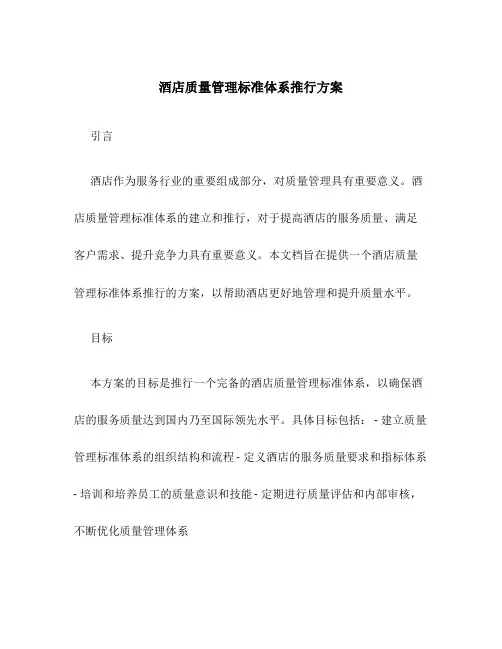 酒店质量管理标准体系推行方案

引言

酒店作为服务行业的重要组成部分，对质量管理具有重要意义。酒店质量管理标准体系的建立和推行，对于提高酒店的服务质量、满足客户需求、提升竞争力具有重要意义。本文档旨在提供一个酒店质量管理标准体系推行的方案，以帮助酒店更好地管理和提升质量水平。

目标

本方案的目标是推行一个完备的酒店质量管理标准体系，以确保酒店的服务质量达到国内乃至国际领先水平。具体目标包括：- 建立质量管理标准体系的组织结构和流程 - 定义酒店的服务质量要求和指标体系 - 培训和培养员工的质量意识和技能 - 定期进行质量评估和内部审核，不断优化质量管理体系